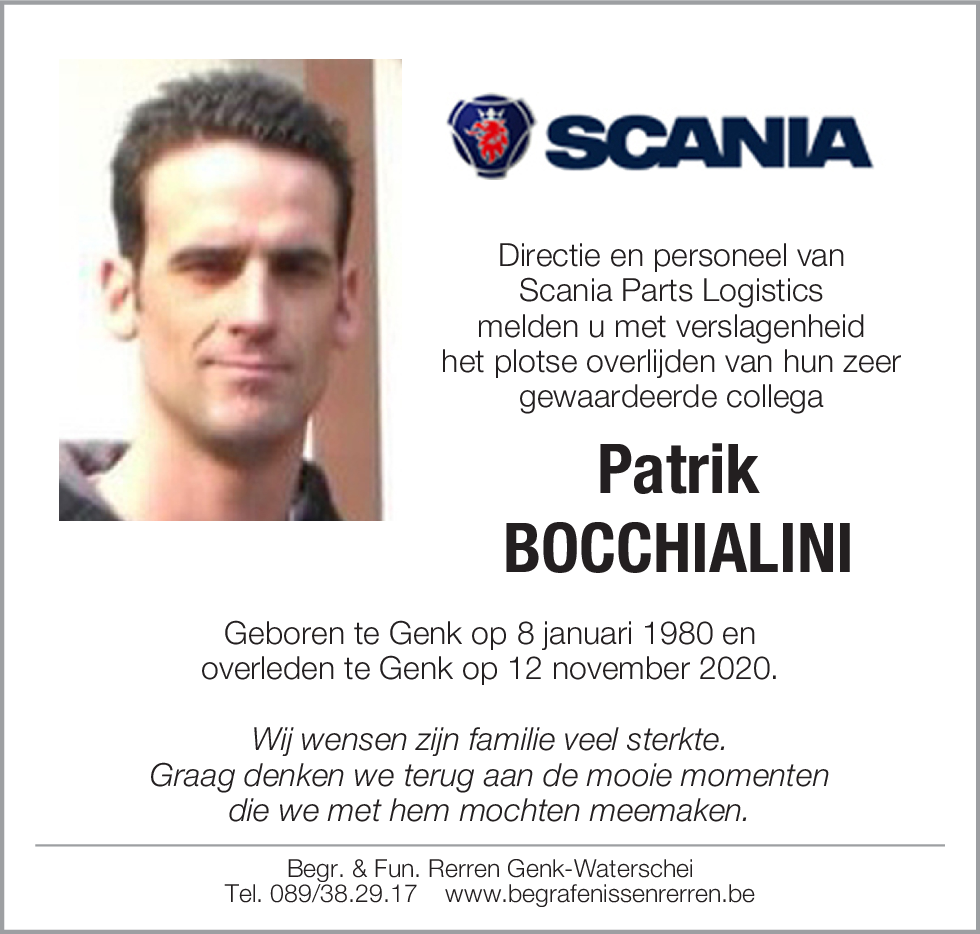 SCANIA

Directie en personeel van Scania Parts Logistics melden u met verslagenheid het plotse overlijden van hun zeer gewaardeerde collega

Patrik
BOCCHIALINI

Geboren te Genk op 8 januari 1980 en overleden te Genk op 12 november 2020.

Wij wensen zijn familie veel sterkte. Graag denken we terug aan de mooie momenten die we met hem mochten meemaken.

Begr. & Fun. Rerren Genk-Waterschei
Tel. 089/38.29.17 www.begrafenissenrerren.be